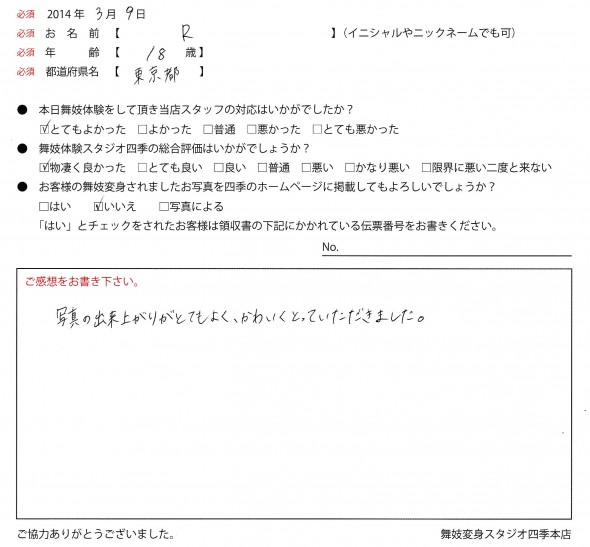 必須 2014年 3月 9日
必須 お名前【 R 】(イニシャルやニックネームでも可)
必須 年齢【 18 歳】
必須 都道府県名【 東京都 】

● 本日舞妓体験をして頂き当店スタッフの対応はいかがでしたか？
☑とてもよかった □よかった □普通 □悪かった □とても悪かった
● 舞妓体験スタジオ四季の総合評価はいかがでしょうか？
☑物凄く良かった □とても良い □良い □普通 □悪い □かなり悪い □限界に悪い二度と来ない
● お客様の舞妓変身されましたお写真を四季のホームページに掲載してもよろしいでしょうか？
□はい ☑いいえ □写真による
「はい」とチェックをされたお客様は領収書の下記にかかれている伝票番号をお書きください。
No.

ご感想をお書き下さい。

写真の出来上がりがとてもよく、かわいくとっていただきました。

ご協力ありがとうございました。
舞妓変身スタジオ四季本店